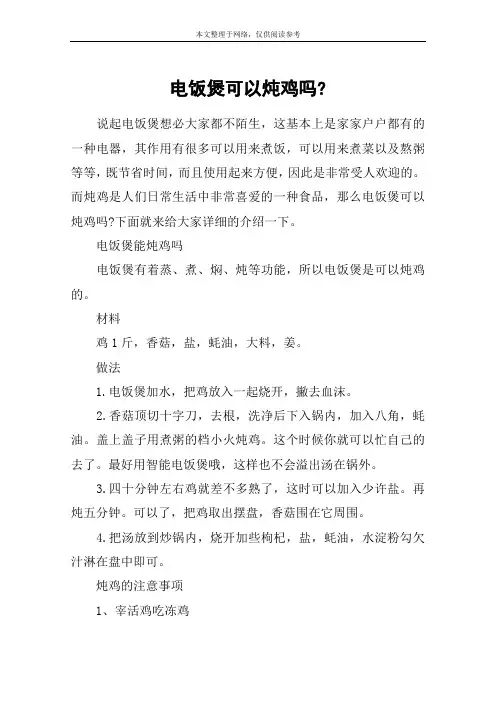 本文整理于网络，仅供阅读参考

电饭煲可以炖鸡吗?

说起电饭煲想必大家都不陌生，这基本上是家家户户都有的一种电器，其作用有很多可以用来煮饭，可以用来煮菜以及熬粥等等，既节省时间，而且使用起来方便，因此是非常受人欢迎的。而炖鸡是人们日常生活中非常喜爱的一种食品，那么电饭煲可以炖鸡吗?下面就来给大家详细的介绍一下。

电饭煲能炖鸡吗

电饭煲有着蒸、煮、焖、炖等功能，所以电饭煲是可以炖鸡的。

材料

鸡 1 斤，香菇，盐，蚝油，大料，姜。

做法

1.电饭煲加水，把鸡放入一起烧开，撇去血沫。

2.香菇顶切十字刀，去根，洗净后下入锅内，加入八角，蚝油。盖上盖子用煮粥的档小火炖鸡。这个时候你就可以忙自己的去了。最好用智能电饭煲哦，这样也不会溢出汤在锅外。

3.四十分钟左右鸡就差不多熟了，这时可以加入少许盐。再炖五分钟。可以了，把鸡取出摆盘，香菇围在它周围。

4.把汤放到炒锅内，烧开加些枸杞，盐，蚝油，水淀粉勾欠汁淋在盘中即可。

炖鸡的注意事项

1、宰活鸡吃冻鸡